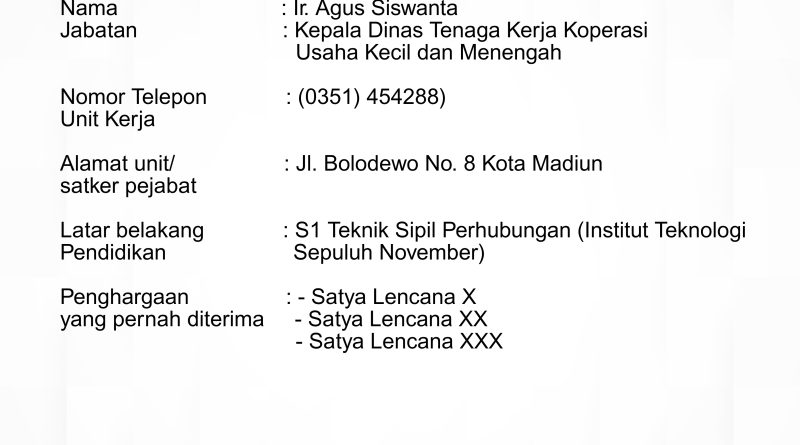 Nama : Ir. Agus Siswanta
Jabatan : Kepala Dinas Tenaga Kerja Koperasi Usaha Kecil dan Menengah

Nomor Telepon Unit Kerja : (0351) 454288)

Alamat unit/ satker pejabat : Jl. Bolodewo No. 8 Kota Madiun

Latar belakang Pendidikan : S1 Teknik Sipil Perhubungan (Institut Teknologi Sepuluh November)

Penghargaan yang pernah diterima : - Satya Lencana X
- Satya Lencana XX
- Satya Lencana XXX